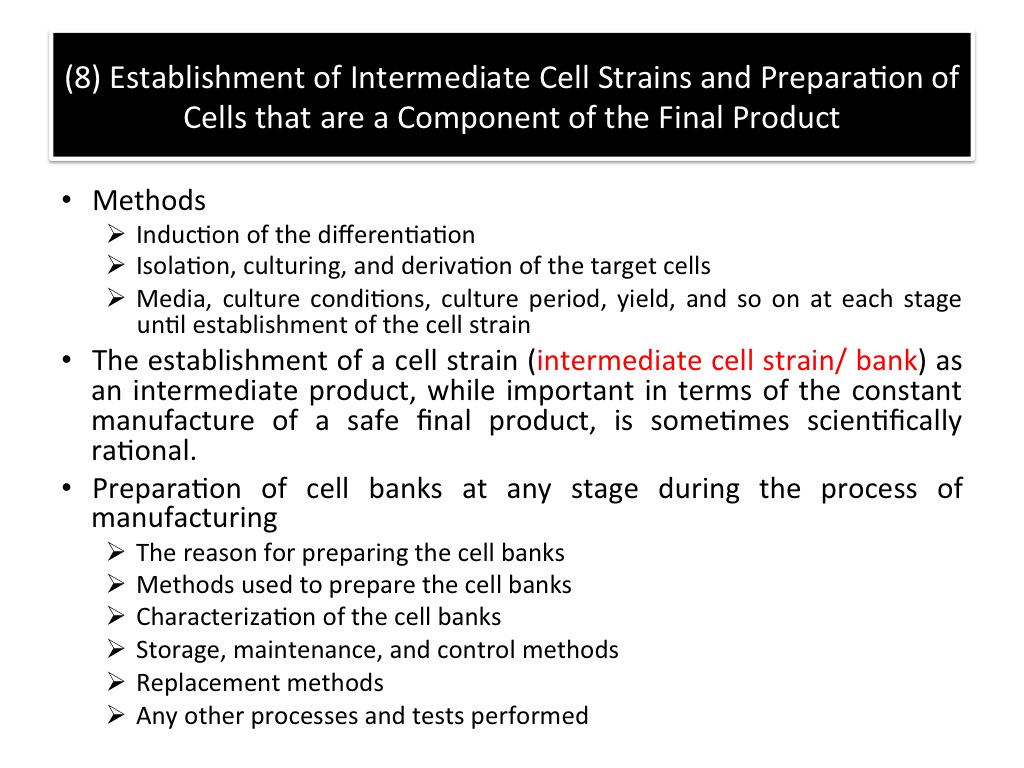 (8) Establishment of Intermediate Cell Strains and Preparation of Cells that are a Component of the Final Product

• Methods
➢ Induction of the differentiation
➢ Isolation, culturing, and derivation of the target cells
➢ Media, culture conditions, culture period, yield, and so on at each stage until establishment of the cell strain
• The establishment of a cell strain (intermediate cell strain/ bank) as an intermediate product, while important in terms of the constant manufacture of a safe final product, is sometimes scientifically rational.
• Preparation of cell banks at any stage during the process of manufacturing
➢ The reason for preparing the cell banks
➢ Methods used to prepare the cell banks
➢ Characterization of the cell banks
➢ Storage, maintenance, and control methods
➢ Replacement methods
➢ Any other processes and tests performed